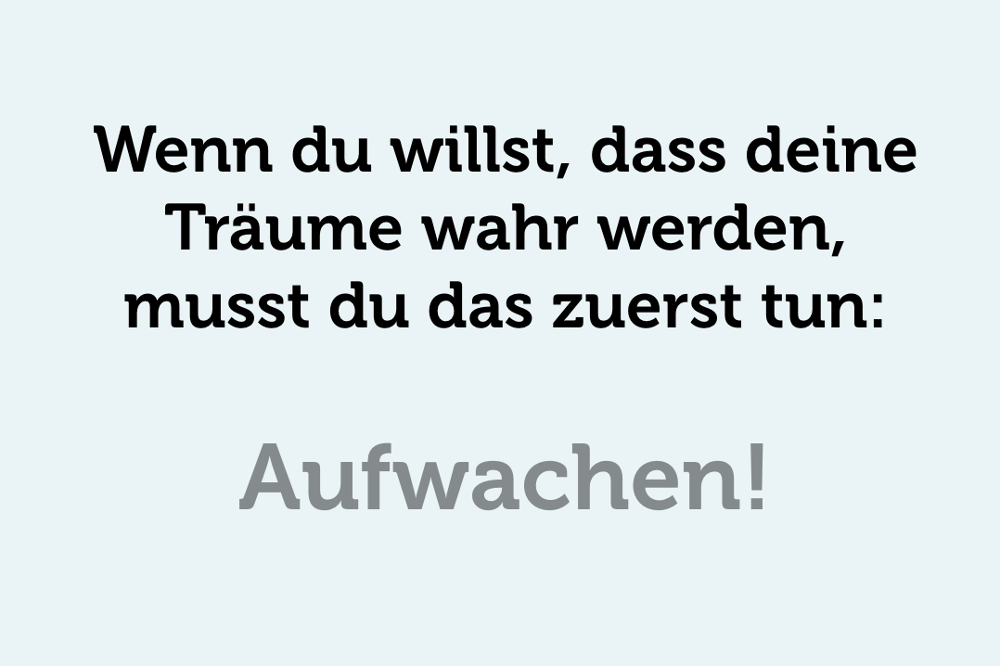 Wenn du willst, dass deine Träume wahr werden, musst du das zuerst tun:

Aufwachen!